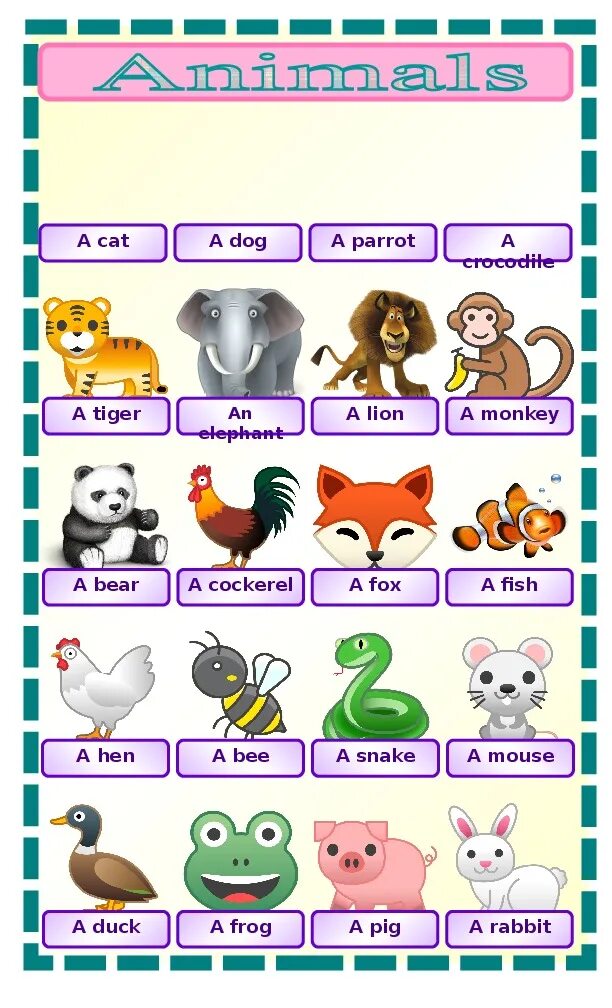 Animals

A cat

A dog

A parrot

A crocodile

A tiger

An elephant

A lion

A monkey

A bear

A cockerel

A fox

A fish

A hen

A bee

A snake

A mouse

A duck

A frog

A pig

A rabbit